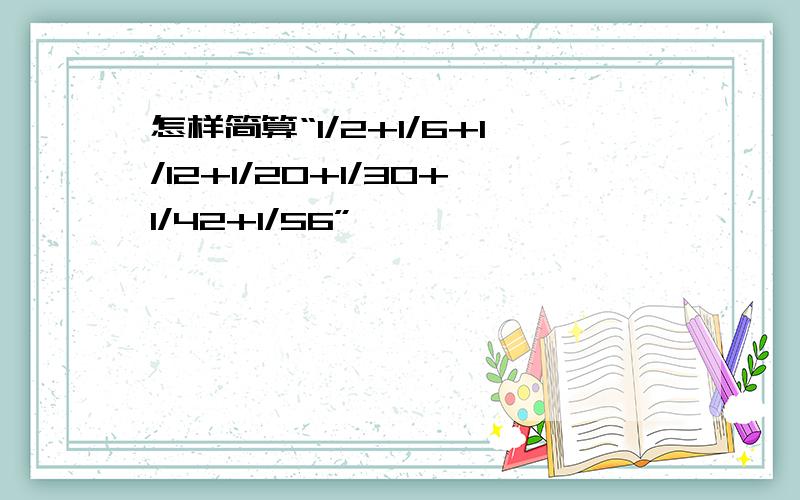 怎样简算“1/2+1/6+1/12+1/20+1/30+1/42+1/56”